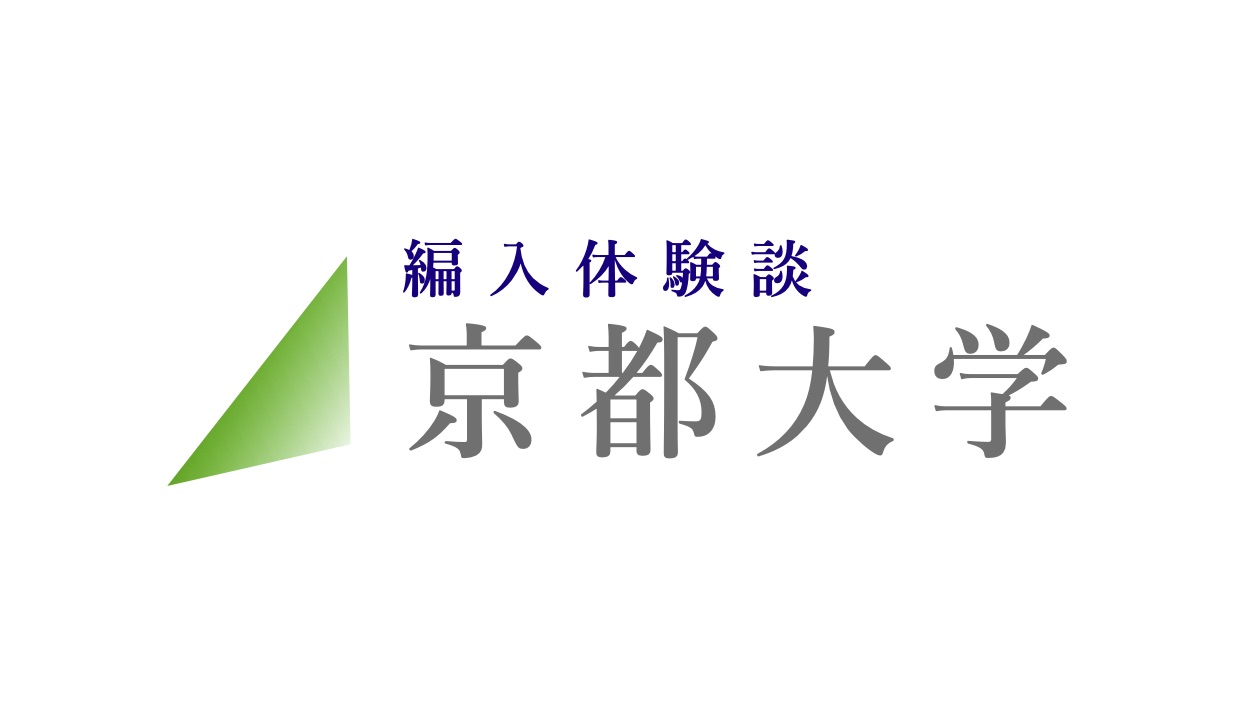 編入体験談
京都大学